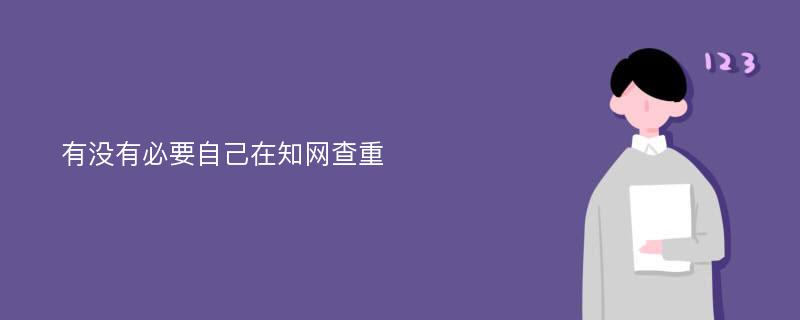 有没有必要自己在知网查重

123